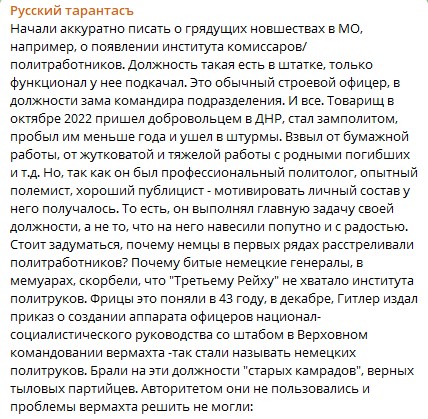 Русский тарантасъ
Начали аккуратно писать о грядущих новшествах в МО, например, о появлении института комиссаров/политработников. Должность такая есть в штатке, только функционал у нее подкачал. Это обычный строевой офицер, в должности зама командира подразделения. И все. Товарищ в октябре 2022 пришел добровольцем в ДНР, стал замполитом, пробыл им меньше года и ушел в штурмы. Взвыл от бумажной работы, от жутковатой и тяжелой работы с родными погибших и т.д. Но, так как он был профессиональный политолог, опытный полемист, хороший публицист - мотивировать личный состав у него получалось. То есть, он выполнял главную задачу своей должности, а не то, что на него навесили попутно и с радостью. Стоит задуматься, почему немцы в первых рядах расстреливали политработников? Почему битые немецкие генералы, в мемуарах, скорбели, что "Третьему Рейху" не хватало института политруков. Фрицы это поняли в 43 году, в декабре, Гитлер издал приказ о создании аппарата офицеров национал-социалистического руководства со штабом в Верховном командовании вермахта -так стали называть немецких политруков. Брали на эти должности "старых камрадов", верных тыловых партийцев. Авторитетом они не пользовались и проблемы вермахта решить не могли: